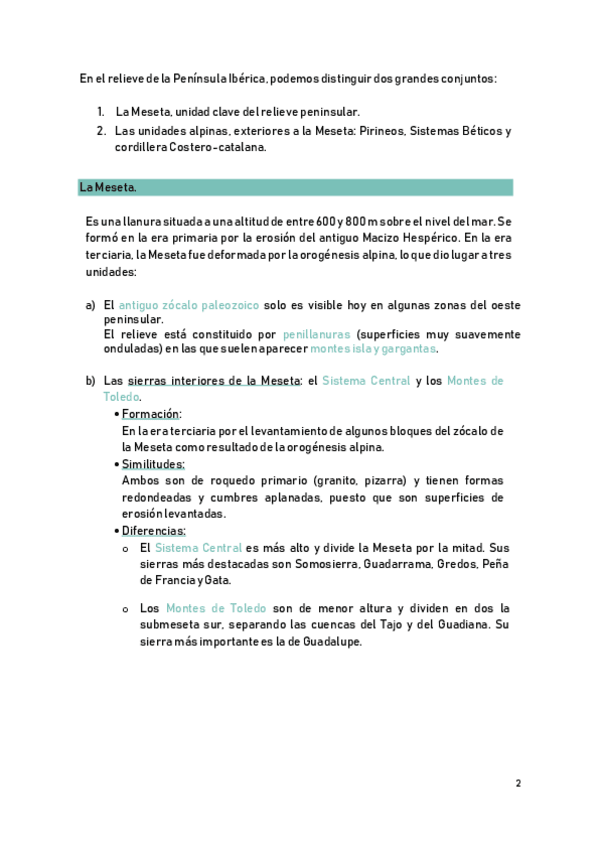 En el relieve de la Península Ibérica, podemos distinguir dos grandes conjuntos:

1. La Meseta, unidad clave del relieve peninsular.
2. Las unidades alpinas, exteriores a la Meseta: Pirineos, Sistemas Béticos y cordillera Costero-catalana.

La Meseta.

Es una llanura situada a una altitud de entre 600 y 800 m sobre el nivel del mar. Se formó en la era primaria por la erosión del antiguo Macizo Hespérico. En la era terciaria, la Meseta fue deformada por la orogénesis alpina, lo que dio lugar a tres unidades:

a) El antiguo zócalo paleozoico solo es visible hoy en algunas zonas del oeste peninsular.
El relieve está constituido por penillanuras (superficies muy suavemente onduladas) en las que suelen aparecer montes isla y gargantas.

b) Las sierras interiores de la Meseta: el Sistema Central y los Montes de Toledo.
• Formación:
En la era terciaria por el levantamiento de algunos bloques del zócalo de la Meseta como resultado de la orogénesis alpina.
• Similitudes:
Ambos son de roquedo primario (granito, pizarra) y tienen formas redondeadas y cumbres aplanadas, puesto que son superficies de erosión levantadas.
• Diferencias:
o El Sistema Central es más alto y divide la Meseta por la mitad. Sus sierras más destacadas son Somosierra, Guadarrama, Gredos, Peña de Francia y Gata.
o Los Montes de Toledo son de menor altura y dividen en dos la submeseta sur, separando las cuencas del Tajo y del Guadiana. Su sierra más importante es la de Guadalupe.

2